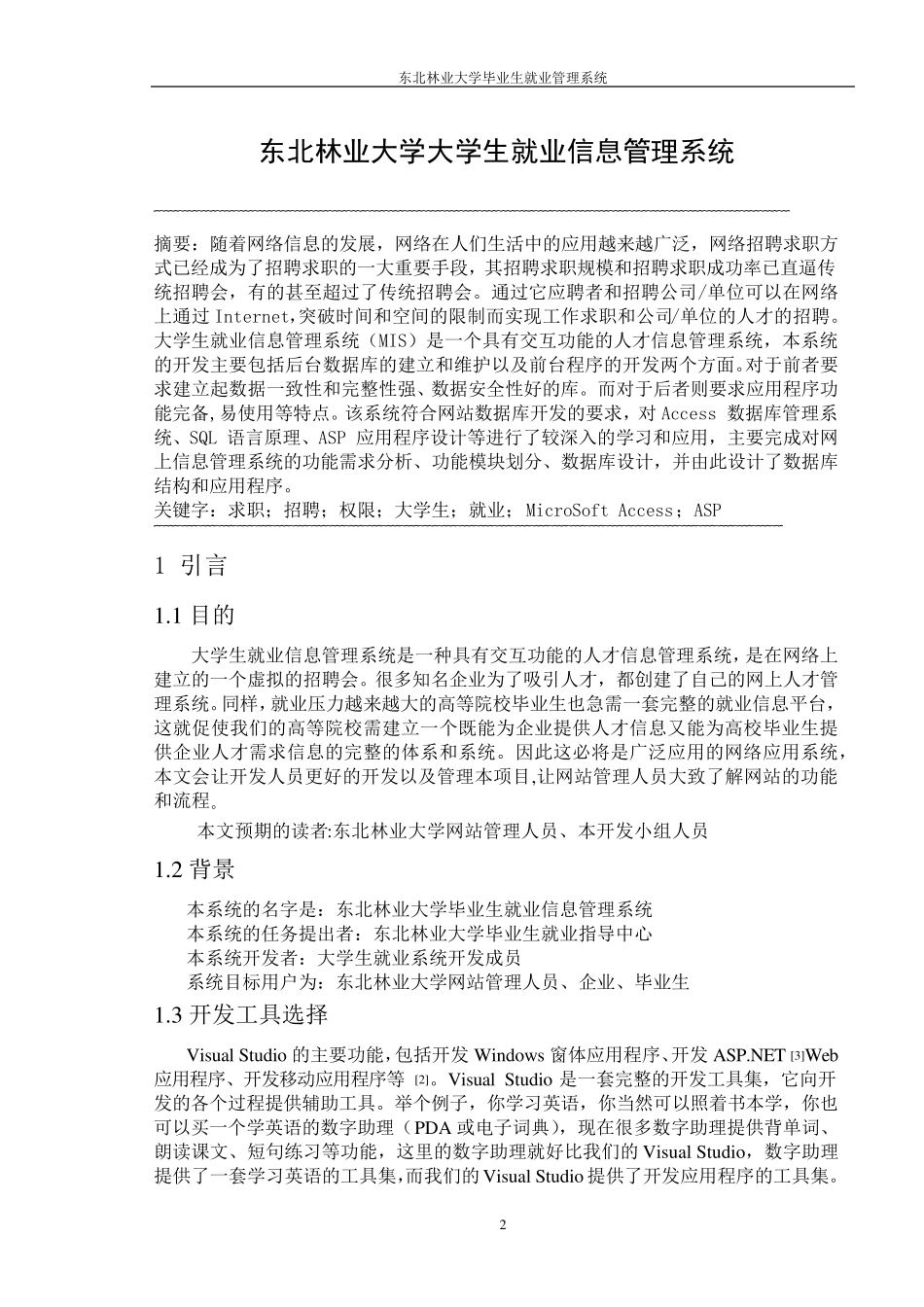 东北林业大学毕业生就业管理系统

东北林业大学大学生就业信息管理系统

摘要：随着网络信息的发展，网络在人们生活中的应用越来越广泛，网络招聘求职方式已经成为了招聘求职的一大重要手段，其招聘求职规模和招聘求职成功率已直逼传统招聘会，有的甚至超过了传统招聘会。通过它应聘者和招聘公司/单位可以在网络上通过 Internet,突破时间和空间的限制而实现工作求职和公司/单位的人才的招聘。大学生就业信息管理系统（MIS）是一个具有交互功能的人才信息管理系统，本系统的开发主要包括后台数据库的建立和维护以及前台程序的开发两个方面。对于前者要求建立起数据一致性和完整性强、数据安全性好的库。而对于后者则要求应用程序功能完备,易使用等特点。该系统符合网站数据库开发的要求，对 Access 数据库管理系统、SQL 语言原理、ASP 应用程序设计等进行了较深入的学习和应用，主要完成对网上信息管理系统的功能需求分析、功能模块划分、数据库设计，并由此设计了数据库结构和应用程序。
关键字：求职；招聘；权限；大学生；就业；MicroSoft Access；ASP

1 引言

1.1 目的

大学生就业信息管理系统是一种具有交互功能的人才信息管理系统，是在网络上建立的一个虚拟的招聘会。很多知名企业为了吸引人才，都创建了自己的网上人才管理系统。同样，就业压力越来越大的高等院校毕业生也急需一套完整的就业信息平台，这就促使我们的高等院校需建立一个既能为企业提供人才信息又能为高校毕业生提供企业人才需求信息的完整的体系和系统。因此这必将是广泛应用的网络应用系统，本文会让开发人员更好的开发以及管理本项目,让网站管理人员大致了解网站的功能和流程。

本文预期的读者:东北林业大学网站管理人员、本开发小组人员

1.2 背景

本系统的名字是：东北林业大学毕业生就业信息管理系统
本系统的任务提出者：东北林业大学毕业生就业指导中心
本系统开发者：大学生就业系统开发成员
系统目标用户为：东北林业大学网站管理人员、企业、毕业生

1.3 开发工具选择

Visual Studio 的主要功能，包括开发 Windows 窗体应用程序、开发 ASP.NET [3]Web 应用程序、开发移动应用程序等 [2]。Visual Studio 是一套完整的开发工具集，它向开发的各个过程提供辅助工具。举个例子，你学习英语，你当然可以照着书本学，你也可以买一个学英语的数字助理（PDA 或电子词典），现在很多数字助理提供背单词、朗读课文、短句练习等功能，这里的数字助理就好比我们的 Visual Studio，数字助理提供了一套学习英语的工具集，而我们的 Visual Studio 提供了开发应用程序的工具集。

2